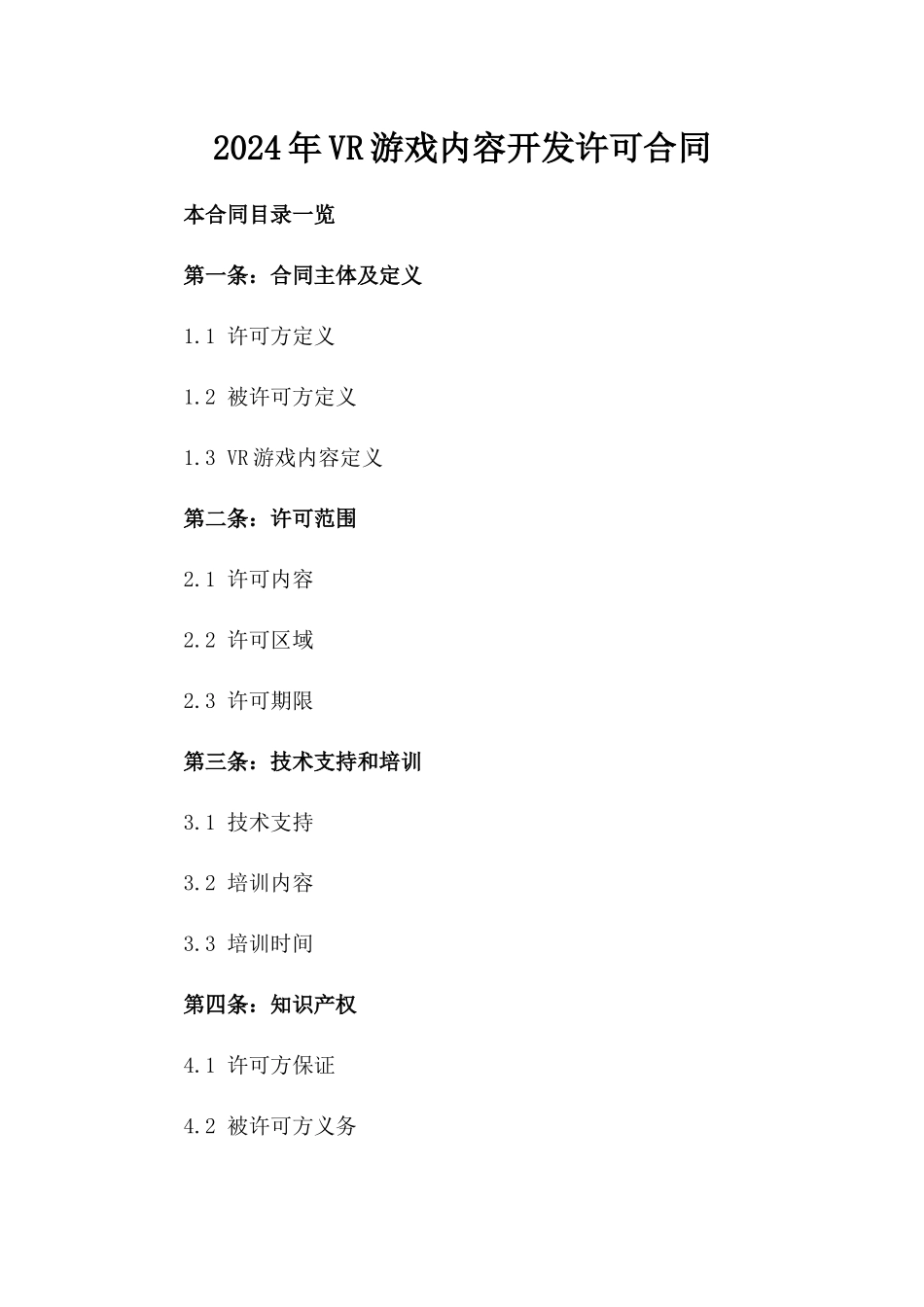 2024年VR游戏内容开发许可合同

本合同目录一览

第一条：合同主体及定义

1.1 许可方定义

1.2 被许可方定义

1.3 VR游戏内容定义

第二条：许可范围

2.1 许可内容

2.2 许可区域

2.3 许可期限

第三条：技术支持和培训

3.1 技术支持

3.2 培训内容

3.3 培训时间

第四条：知识产权

4.1 许可方保证

4.2 被许可方义务